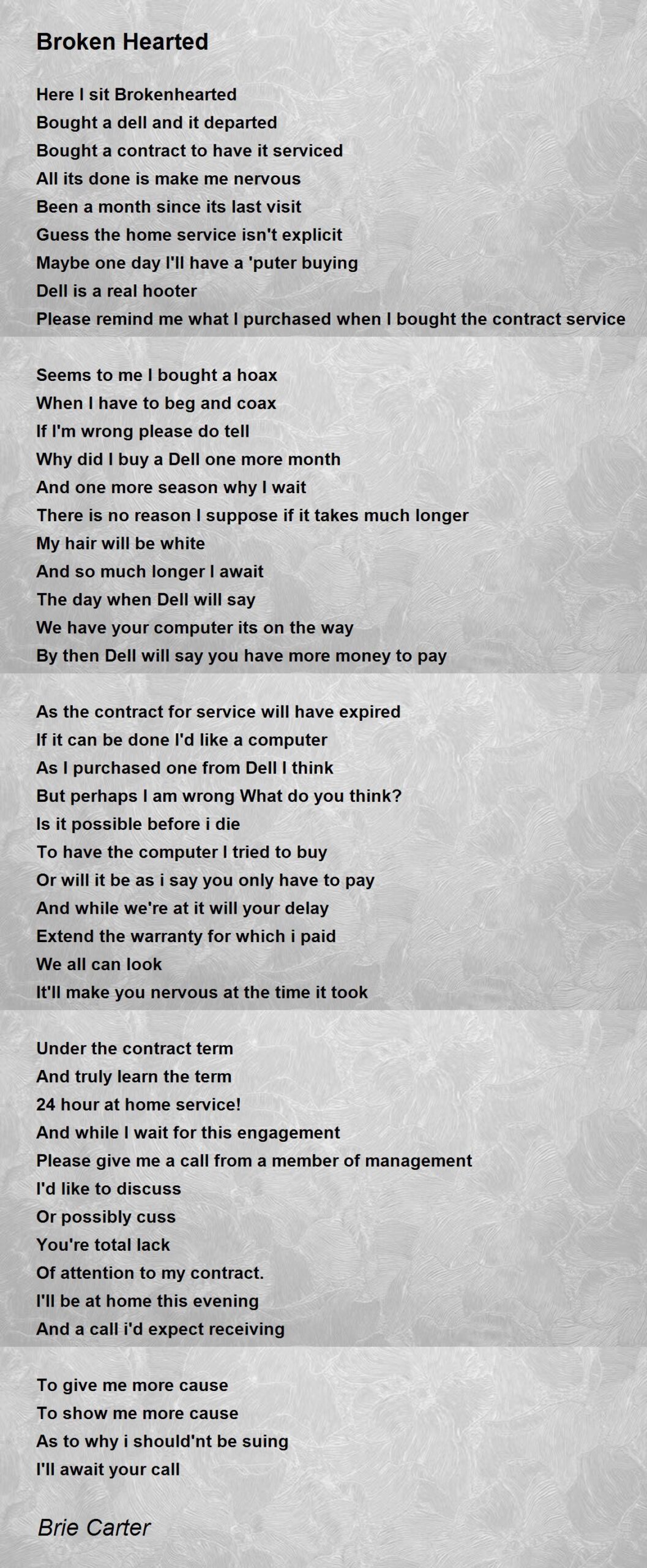 Broken Hearted

Here I sit Brokenhearted
Bought a dell and it departed
Bought a contract to have it serviced
All its done is make me nervous
Been a month since its last visit
Guess the home service isn't explicit
Maybe one day I'll have a 'puter buying
Dell is a real hooter
Please remind me what I purchased when I bought the contract service

Seems to me I bought a hoax
When I have to beg and coax
If I'm wrong please do tell
Why did I buy a Dell one more month
And one more season why I wait
There is no reason I suppose if it takes much longer
My hair will be white
And so much longer I await
The day when Dell will say
We have your computer its on the way
By then Dell will say you have more money to pay

As the contract for service will have expired
If it can be done I'd like a computer
As I purchased one from Dell I think
But perhaps I am wrong What do you think?
Is it possible before i die
To have the computer I tried to buy
Or will it be as i say you only have to pay
And while we're at it will your delay
Extend the warranty for which i paid
We all can look
It'll make you nervous at the time it took

Under the contract term
And truly learn the term
24 hour at home service!
And while I wait for this engagement
Please give me a call from a member of management
I'd like to discuss
Or possibly cuss
You're total lack
Of attention to my contract.
I'll be at home this evening
And a call i'd expect receiving

To give me more cause
To show me more cause
As to why i should'nt be suing
I'll await your call

Brie Carter